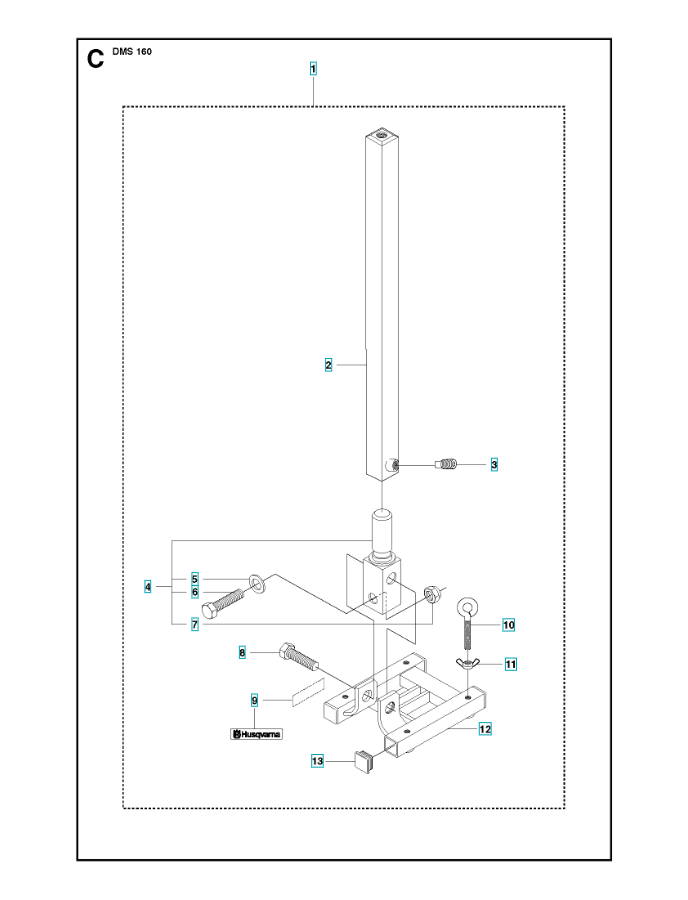 C DMS 160

1

2

3

4

5

6

7

8

9

Husqvarna

10

11

12

13